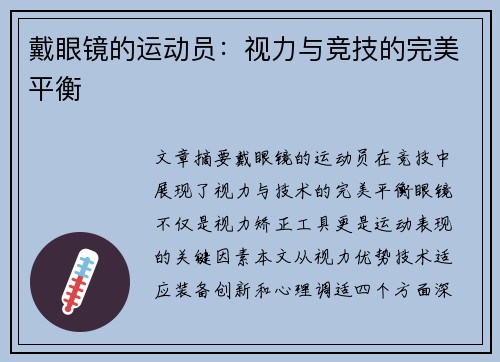 戴眼镜的运动员：视力与竞技的完美平衡

文章摘要戴眼镜的运动员在竞技中展现了视力与技术的完美平衡眼镜不仅是视力矫正工具更是运动表现的关键因素本文从视力优势技术适应装备创新和心理调适四个方面深